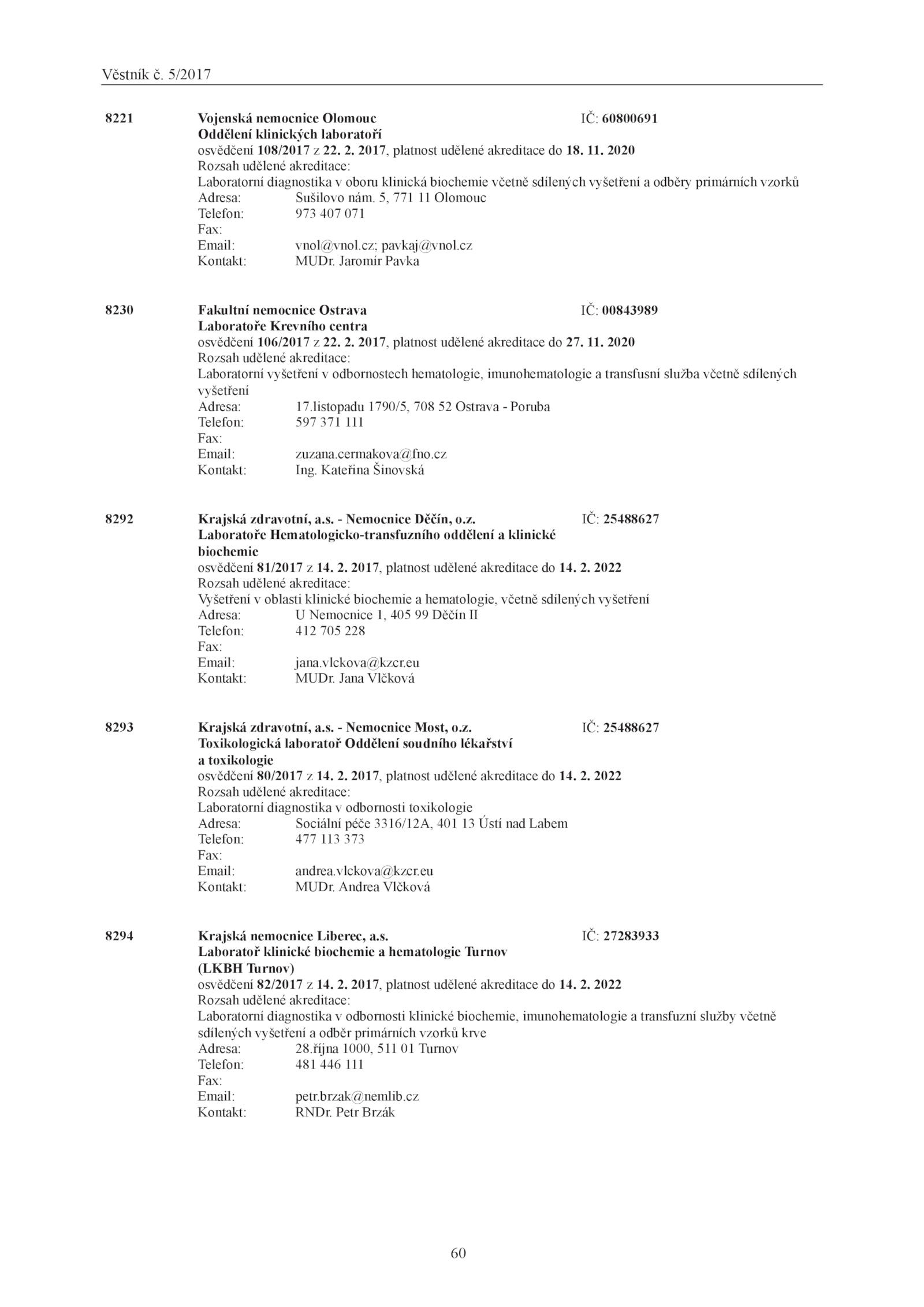 Věstník č. 5/2017

8221 Vojenská nemocnice Olomouc IČ: 60800691
Oddělení klinických laboratoří
osvědčení 108/2017 z 22. 2. 2017, platnost udělené akreditace do 18. 11. 2020
Rozsah udělené akreditace:
Laboratorní diagnostika v oboru klinická biochemie včetně sdílených vyšetření a odběry primárních vzorků
Adresa: Sušilovo nám. 5, 771 11 Olomouc
Telefon: 973 407 071
Fax:
Email: vnol@vnol.cz; pavkaj@vnol.cz
Kontakt: MUDr. Jaromír Pavka

8230 Fakultní nemocnice Ostrava IČ: 00843989
Laboratoře Krevního centra
osvědčení 106/2017 z 22. 2. 2017, platnost udělené akreditace do 27. 11. 2020
Rozsah udělené akreditace:
Laboratorní vyšetření v odbornostech hematologie, imunohematologie a transfusní služba včetně sdílených vyšetření
Adresa: 17.listopadu 1790/5, 708 52 Ostrava - Poruba
Telefon: 597 371 111
Fax:
Email: zuzana.cermakova@fno.cz
Kontakt: Ing. Kateřina Šinovská

8292 Krajská zdravotní, a.s. - Nemocnice Děčín, o.z. IČ: 25488627
Laboratoře Hematologicko-transfuzního oddělení a klinické biochemie
osvědčení 81/2017 z 14. 2. 2017, platnost udělené akreditace do 14. 2. 2022
Rozsah udělené akreditace:
Vyšetření v oblasti klinické biochemie a hematologie, včetně sdílených vyšetření
Adresa: U Nemocnice 1, 405 99 Děčín II
Telefon: 412 705 228
Fax:
Email: jana.vlckova@kzcr.eu
Kontakt: MUDr. Jana Vlčková

8293 Krajská zdravotní, a.s. - Nemocnice Most, o.z. IČ: 25488627
Toxikologická laboratoř Oddělení soudního lékařství a toxikologie
osvědčení 80/2017 z 14. 2. 2017, platnost udělené akreditace do 14. 2. 2022
Rozsah udělené akreditace:
Laboratorní diagnostika v odbornosti toxikologie
Adresa: Sociální péče 3316/12A, 401 13 Ústí nad Labem
Telefon: 477 113 373
Fax:
Email: andrea.vlckova@kzcr.eu
Kontakt: MUDr. Andrea Vlčková

8294 Krajská nemocnice Liberec, a.s. IČ: 27283933
Laboratoř klinické biochemie a hematologie Turnov (LKBH Turnov)
osvědčení 82/2017 z 14. 2. 2017, platnost udělené akreditace do 14. 2. 2022
Rozsah udělené akreditace:
Laboratorní diagnostika v odbornosti klinické biochemie, imunohematologie a transfuzní služby včetně sdílených vyšetření a odběr primárních vzorků krve
Adresa: 28.října 1000, 511 01 Turnov
Telefon: 481 446 111
Fax:
Email: petr.brzak@nemlib.cz
Kontakt: RNDr. Petr Brzák

60